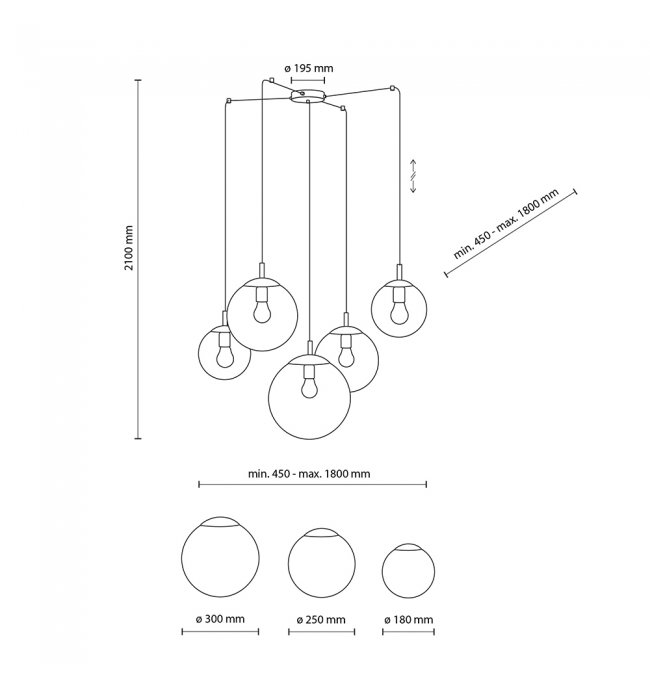 ø 195 mm

2100 mm

min. 450 - max. 1800 mm

min. 450 - max. 1800 mm

ø 300 mm

ø 250 mm

ø 180 mm